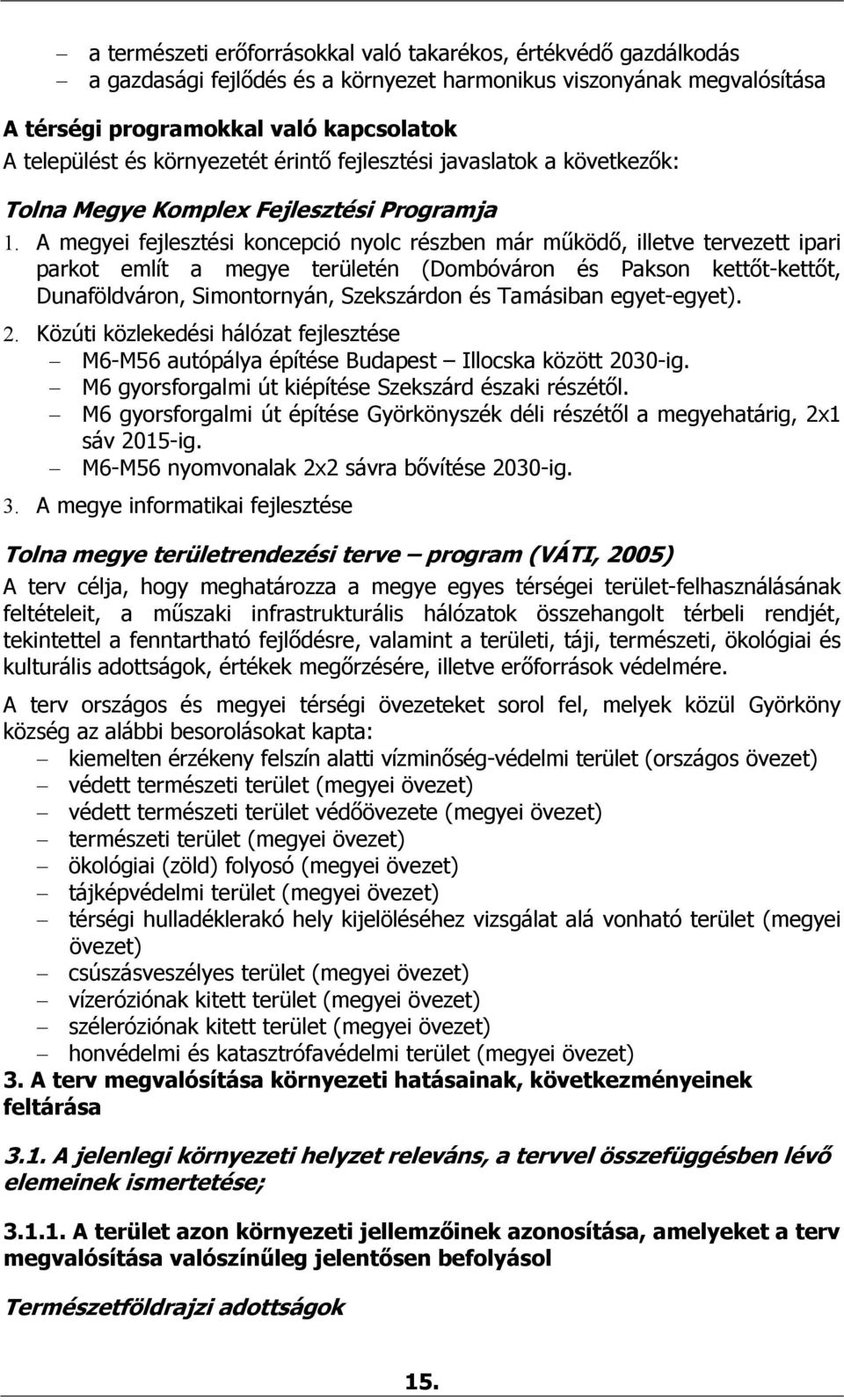 – a természeti erőforrásokkal való takarékos, értékvédő gazdálkodás
– a gazdasági fejlődés és a környezet harmonikus viszonyának megvalósítása

A térségi programokkal való kapcsolatok
A települést és környezetét érintő fejlesztési javaslatok a következők:

Tolna Megye Komplex Fejlesztési Programja

1. A megyei fejlesztési koncepció nyolc részben már működő, illetve tervezett ipari parkot említ a megye területén (Dombóváron és Pakson kettőt-kettőt, Dunaföldváron, Simontornyán, Szekszárdon és Tamásiban egyet-egyet).
2. Közúti közlekedési hálózat fejlesztése
– M6-M56 autópálya építése Budapest – Illocska között 2030-ig.
– M6 gyorsforgalmi út kiépítése Szekszárd északi részétől.
– M6 gyorsforgalmi út építése Györkönyszék déli részétől a megyehatárig, 2x1 sáv 2015-ig.
– M6-M56 nyomvonalak 2x2 sávra bővítése 2030-ig.
3. A megye informatikai fejlesztése

Tolna megye területrendezési terve – program (VÁTI, 2005)

A terv célja, hogy meghatározza a megye egyes térségei terület-felhasználásának feltételeit, a műszaki infrastrukturális hálózatok összehangolt térbeli rendjét, tekintettel a fenntartható fejlődésre, valamint a területi, táji, természeti, ökológiai és kulturális adottságok, értékek megőrzésére, illetve erőforrások védelmére.

A terv országos és megyei térségi övezeteket sorol fel, melyek közül Györköny község az alábbi besorolásokat kapta:
– kiemelten érzékeny felszín alatti vízminőség-védelmi terület (országos övezet)
– védett természeti terület (megyei övezet)
– védett természeti terület védőövezete (megyei övezet)
– természeti terület (megyei övezet)
– ökológiai (zöld) folyosó (megyei övezet)
– tájképvédelmi terület (megyei övezet)
– térségi hulladéklerakó hely kijelöléséhez vizsgálat alá vonható terület (megyei övezet)
– csúszásveszélyes terület (megyei övezet)
– vízeróziónak kitett terület (megyei övezet)
– széleróziónak kitett terület (megyei övezet)
– honvédelmi és katasztrófavédelmi terület (megyei övezet)

3. A terv megvalósítása környezeti hatásainak, következményeinek feltárása

3.1. A jelenlegi környezeti helyzet releváns, a tervvel összefüggésben lévő elemeinek ismertetése;

3.1.1. A terület azon környezeti jellemzőinek azonosítása, amelyeket a terv megvalósítása valószínűleg jelentősen befolyásol

Természetföldrajzi adottságok

15.